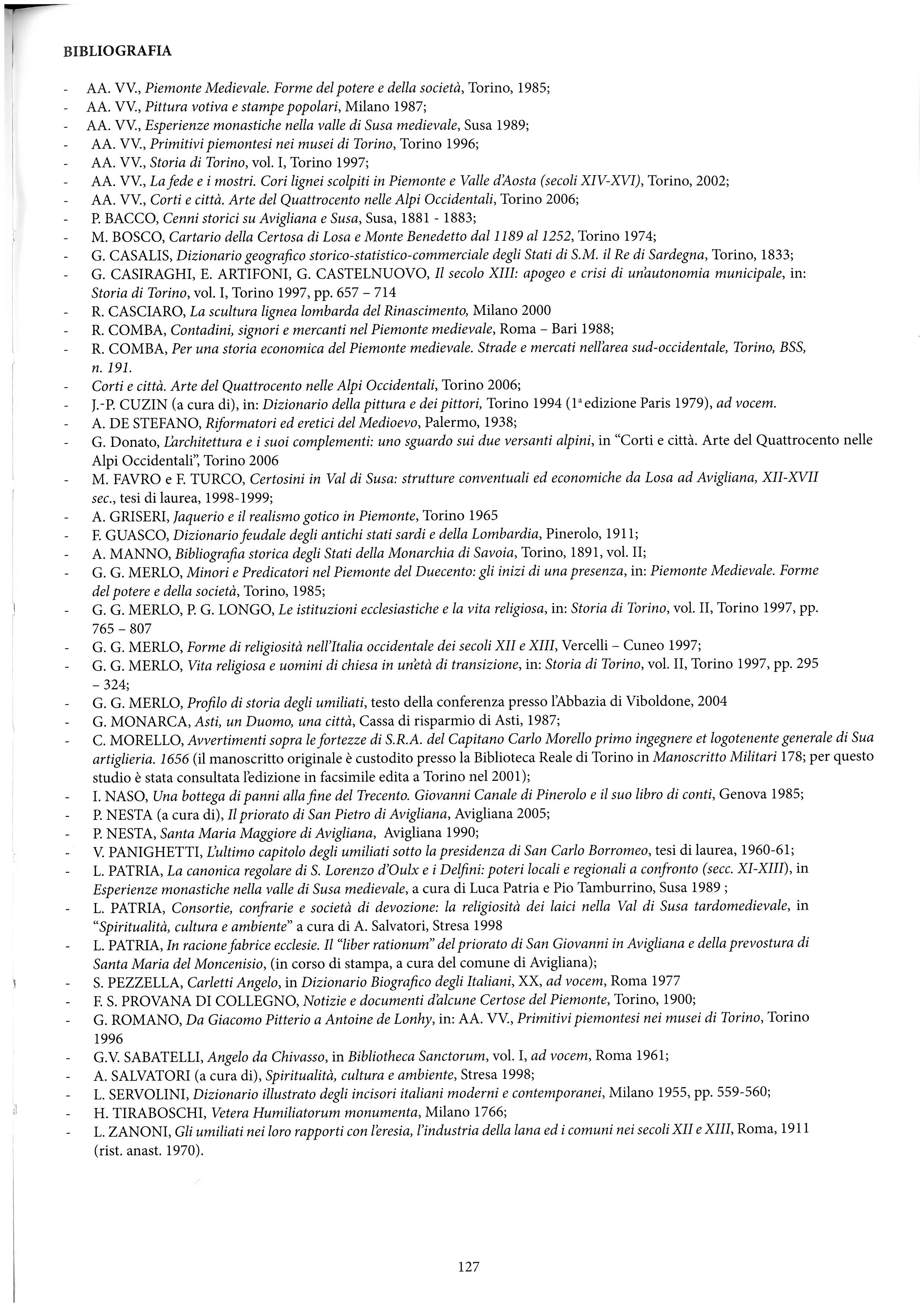 BIBLIOGRAFIA

- AA. VV., Piemonte Medievale. Forme del potere e della società, Torino, 1985;
- AA. VV., Pittura votiva e stampe popolari, Milano 1987;
- AA. VV., Esperienze monastiche nella valle di Susa medievale, Susa 1989;
- AA. VV., Primitivi piemontesi nei musei di Torino, Torino 1996;
- AA. VV., Storia di Torino, vol. I, Torino 1997;
- AA. VV., La fede e i mostri. Cori lignei scolpiti in Piemonte e Valle d'Aosta (secoli XIV-XVI), Torino, 2002;
- AA. VV., Corti e città. Arte del Quattrocento nelle Alpi Occidentali, Torino 2006;
- P. BACCO, Cenni storici su Avigliana e Susa, Susa, 1881 - 1883;
- M. BOSCO, Cartario della Certosa di Losa e Monte Benedetto dal 1189 al 1252, Torino 1974;
- G. CASALIS, Dizionario geografico storico-statistico-commerciale degli Stati di S.M. il Re di Sardegna, Torino, 1833;
- G. CASIRAGHI, E. ARTIFONI, G. CASTELNUOVO, Il secolo XIII: apogeo e crisi di un'autonomia municipale, in: Storia di Torino, vol. I, Torino 1997, pp. 657 – 714
- R. CASCIARO, La scultura lignea lombarda del Rinascimento, Milano 2000
- R. COMBA, Contadini, signori e mercanti nel Piemonte medievale, Roma – Bari 1988;
- R. COMBA, Per una storia economica del Piemonte medievale. Strade e mercati nell'area sud-occidentale, Torino, BSS, n. 191.
- Corti e città. Arte del Quattrocento nelle Alpi Occidentali, Torino 2006;
- J.-P. CUZIN (a cura di), in: Dizionario della pittura e dei pittori, Torino 1994 (1ª edizione Paris 1979), ad vocem.
- A. DE STEFANO, Riformatori ed eretici del Medioevo, Palermo, 1938;
- G. Donato, L'architettura e i suoi complementi: uno sguardo sui due versanti alpini, in "Corti e città. Arte del Quattrocento nelle Alpi Occidentali", Torino 2006
- M. FAVRO e F. TURCO, Certosini in Val di Susa: strutture conventuali ed economiche da Losa ad Avigliana, XII-XVII sec., tesi di laurea, 1998-1999;
- A. GRISERI, Jaquerio e il realismo gotico in Piemonte, Torino 1965
- F. GUASCO, Dizionario feudale degli antichi stati sardi e della Lombardia, Pinerolo, 1911;
- A. MANNO, Bibliografia storica degli Stati della Monarchia di Savoia, Torino, 1891, vol. II;
- G. G. MERLO, Minori e Predicatori nel Piemonte del Duecento: gli inizi di una presenza, in: Piemonte Medievale. Forme del potere e della società, Torino, 1985;
- G. G. MERLO, P. G. LONGO, Le istituzioni ecclesiastiche e la vita religiosa, in: Storia di Torino, vol. II, Torino 1997, pp. 765 – 807
- G. G. MERLO, Forme di religiosità nell'Italia occidentale dei secoli XII e XIII, Vercelli – Cuneo 1997;
- G. G. MERLO, Vita religiosa e uomini di chiesa in un'età di transizione, in: Storia di Torino, vol. II, Torino 1997, pp. 295 – 324;
- G. G. MERLO, Profilo di storia degli umiliati, testo della conferenza presso l'Abbazia di Viboldone, 2004
- G. MONARCA, Asti, un Duomo, una città, Cassa di risparmio di Asti, 1987;
- C. MORELLO, Avvertimenti sopra le fortezze di S.R.A. del Capitano Carlo Morello primo ingegnere et logotenente generale di Sua artiglieria. 1656 (il manoscritto originale è custodito presso la Biblioteca Reale di Torino in Manoscritto Militari 178; per questo studio è stata consultata l'edizione in facsimile edita a Torino nel 2001);
- I. NASO, Una bottega di panni alla fine del Trecento. Giovanni Canale di Pinerolo e il suo libro di conti, Genova 1985;
- P. NESTA (a cura di), Il priorato di San Pietro di Avigliana, Avigliana 2005;
- P. NESTA, Santa Maria Maggiore di Avigliana, Avigliana 1990;
- V. PANIGHETTI, L'ultimo capitolo degli umiliati sotto la presidenza di San Carlo Borromeo, tesi di laurea, 1960-61;
- L. PATRIA, La canonica regolare di S. Lorenzo d'Oulx e i Delfini: poteri locali e regionali a confronto (secc. XI-XIII), in Esperienze monastiche nella valle di Susa medievale, a cura di Luca Patria e Pio Tamburrino, Susa 1989 ;
- L. PATRIA, Consortie, confrarie e società di devozione: la religiosità dei laici nella Val di Susa tardomedievale, in "Spiritualità, cultura e ambiente" a cura di A. Salvatori, Stresa 1998
- L. PATRIA, In racione fabrice ecclesie. Il "liber rationum" del priorato di San Giovanni in Avigliana e della prevostura di Santa Maria del Moncenisio, (in corso di stampa, a cura del comune di Avigliana);
- S. PEZZELLA, Carletti Angelo, in Dizionario Biografico degli Italiani, XX, ad vocem, Roma 1977
- F. S. PROVANA DI COLLEGNO, Notizie e documenti d'alcune Certose del Piemonte, Torino, 1900;
- G. ROMANO, Da Giacomo Pitterio a Antoine de Lonhy, in: AA. VV., Primitivi piemontesi nei musei di Torino, Torino 1996
- G.V. SABATELLI, Angelo da Chivasso, in Bibliotheca Sanctorum, vol. I, ad vocem, Roma 1961;
- A. SALVATORI (a cura di), Spiritualità, cultura e ambiente, Stresa 1998;
- L. SERVOLINI, Dizionario illustrato degli incisori italiani moderni e contemporanei, Milano 1955, pp. 559-560;
- H. TIRABOSCHI, Vetera Humiliatorum monumenta, Milano 1766;
- L. ZANONI, Gli umiliati nei loro rapporti con l'eresia, l'industria della lana ed i comuni nei secoli XII e XIII, Roma, 1911 (rist. anast. 1970).

127